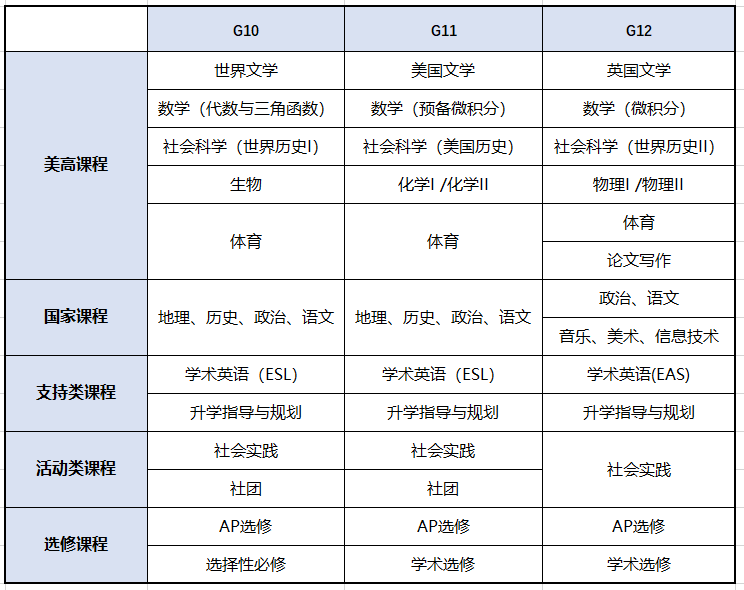 | | G10 | G11 | G12 |
|---|---|---|---|
| 美高课程 | 世界文学 | 美国文学 | 英国文学 |
| | 数学（代数与三角函数） | 数学（预备微积分） | 数学（微积分） |
| | 社会科学（世界历史I） | 社会科学（美国历史） | 社会科学（世界历史II） |
| | 生物 | 化学I /化学II | 物理I /物理II |
| | 体育 | 体育 | 体育 |
| | | | 论文写作 |
| 国家课程 | 地理、历史、政治、语文 | 地理、历史、政治、语文 | 政治、语文 |
| | | | 音乐、美术、信息技术 |
| 支持类课程 | 学术英语（ESL） | 学术英语（ESL） | 学术英语(EAS) |
| | 升学指导与规划 | 升学指导与规划 | 升学指导与规划 |
| 活动类课程 | 社会实践 | 社会实践 | 社会实践 |
| | 社团 | 社团 | |
| 选修课程 | AP选修 | AP选修 | AP选修 |
| | 选择性必修 | 学术选修 | 学术选修 |